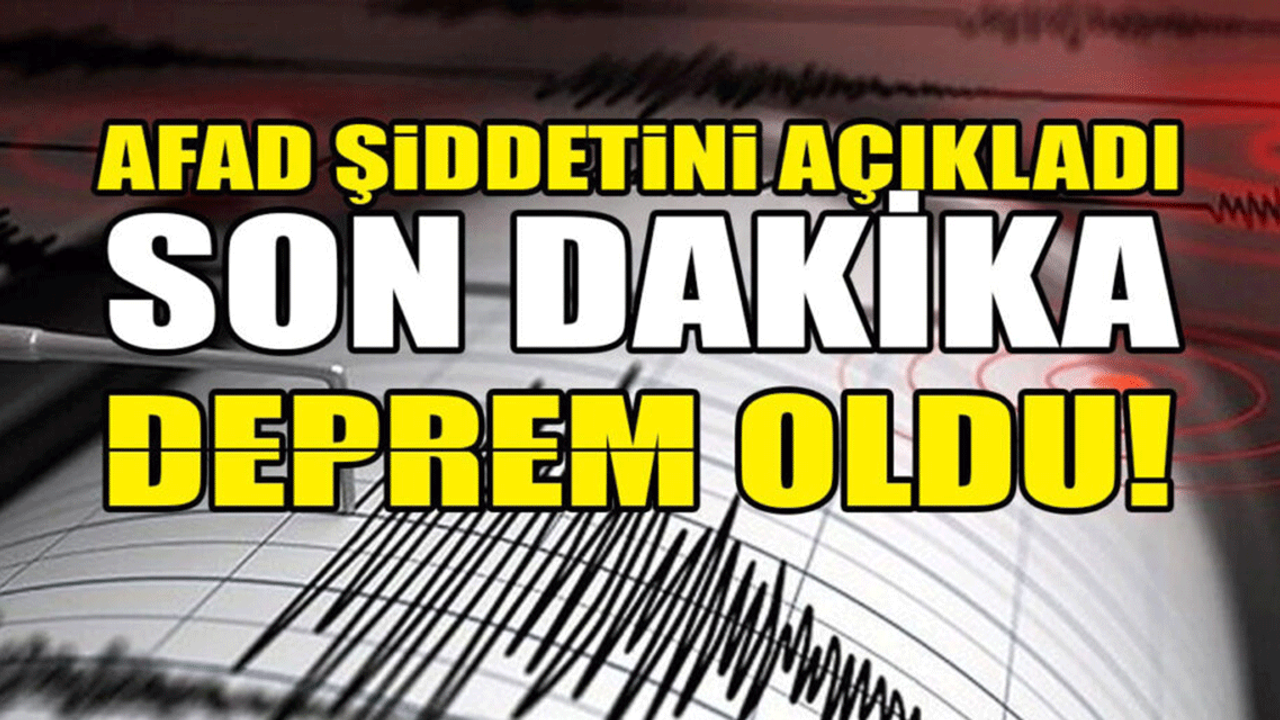 AFAD ŞİDDETİNİ AÇIKLADI
SON DAKİKA
DEPREM OLDU!